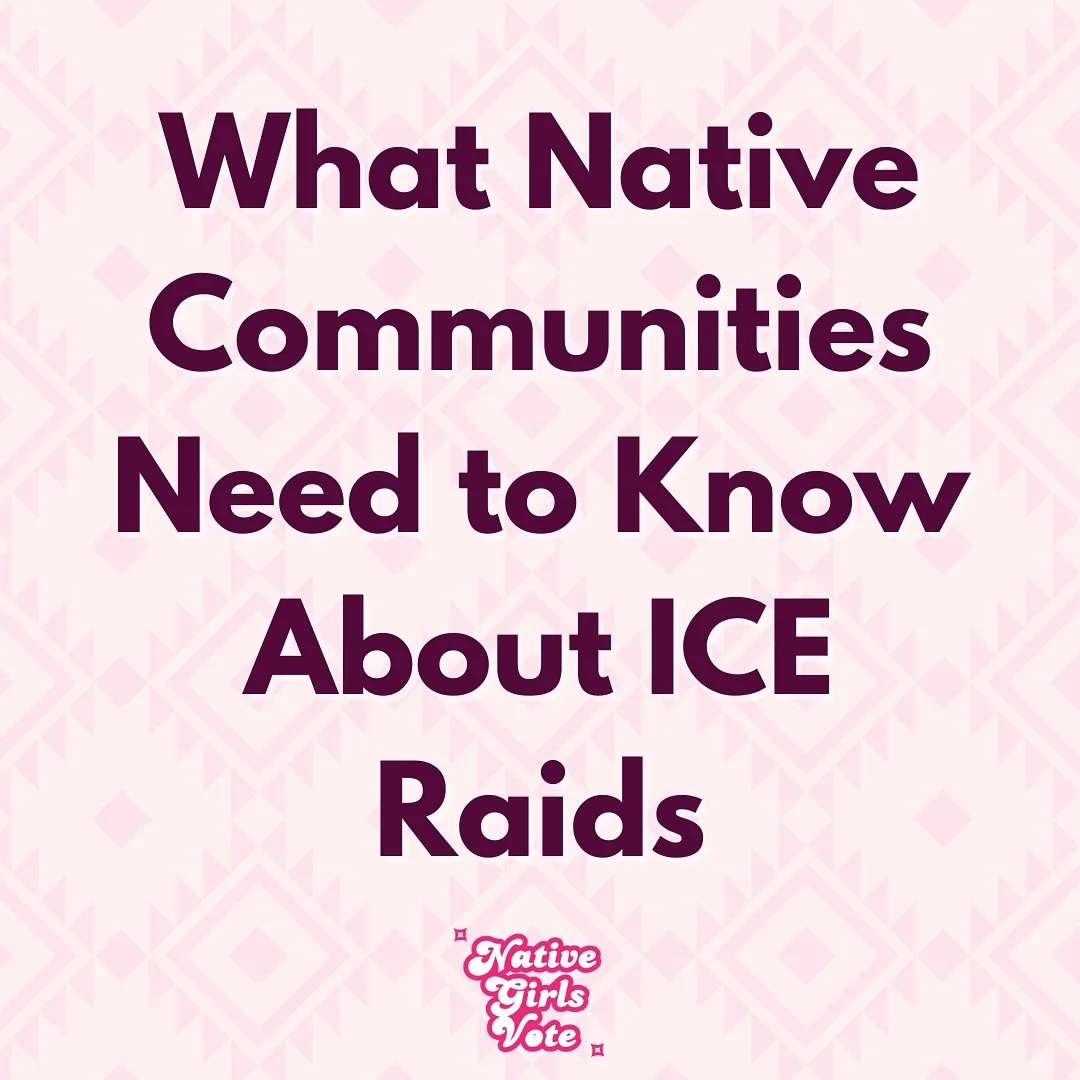 What Native Communities Need to Know About ICE Raids

Native Girls Vote